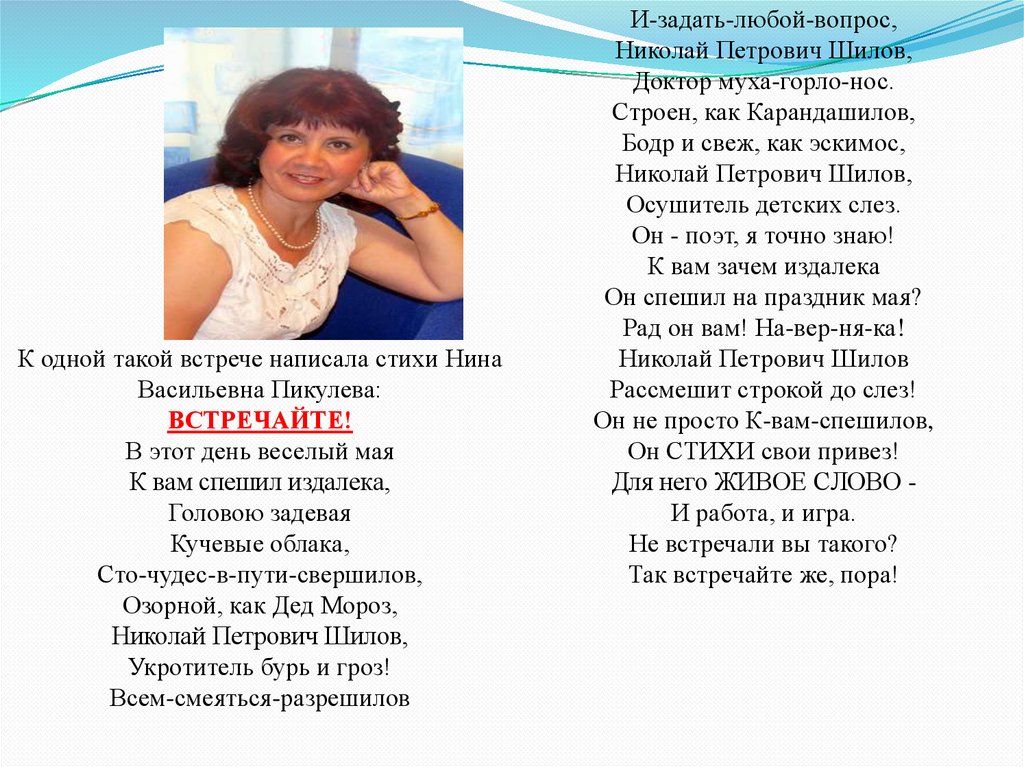 К одной такой встрече написала стихи Нина Васильевна Пикулева:
ВСТРЕЧАЙТЕ!
В этот день веселый мая
К вам спешил издалека,
Головою задевая
Кучевые облака,
Сто-чудес-в-пути-свершилов,
Озорной, как Дед Мороз,
Николай Петрович Шилов,
Укротитель бурь и гроз!
Всем-смеяться-разрешилов

И-задать-любой-вопрос,
Николай Петрович Шилов,
Доктор муха-горло-нос.
Строен, как Карандашилов,
Бодр и свеж, как эскимос,
Николай Петрович Шилов,
Осушитель детских слез.
Он - поэт, я точно знаю!
К вам зачем издалека
Он спешил на праздник мая?
Рад он вам! На-вер-ня-ка!
Николай Петрович Шилов
Рассмешит строкой до слез!
Он не просто К-вам-спешилов,
Он СТИХИ свои привез!
Для него ЖИВОЕ СЛОВО -
И работа, и игра.
Не встречали вы такого?
Так встречайте же, пора!